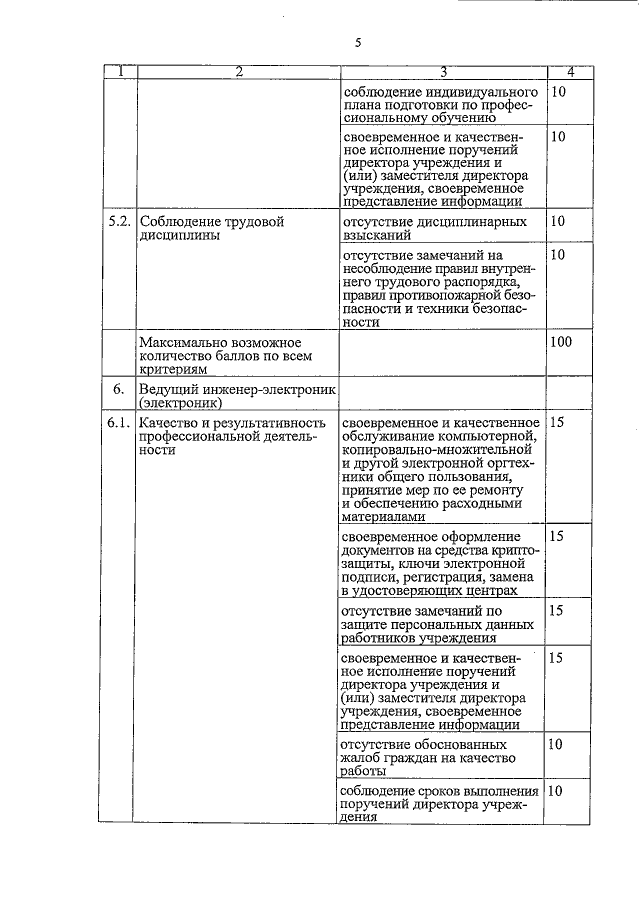 5

| 1 | 2 | 3 | 4 |
|---|---|---|---|
| | | соблюдение индивидуального плана подготовки по профессиональному обучению | 10 |
| | | своевременное и качественное исполнение поручений директора учреждения и (или) заместителя директора учреждения, своевременное представление информации | 10 |
| 5.2. | Соблюдение трудовой дисциплины | отсутствие дисциплинарных взысканий | 10 |
| | | отсутствие замечаний на несоблюдение правил внутреннего трудового распорядка, правил противопожарной безопасности и техники безопасности | 10 |
| | Максимально возможное количество баллов по всем критериям | | 100 |
| 6. | Ведущий инженер-электроник (электроник) | | |
| 6.1. | Качество и результативность профессиональной деятельности | своевременное и качественное обслуживание компьютерной, копировально-множительной и другой электронной оргтехники общего пользования, принятие мер по ее ремонту и обеспечению расходными материалами | 15 |
| | | своевременное оформление документов на средства криптозащиты, ключи электронной подписи, регистрация, замена в удостоверяющих центрах | 15 |
| | | отсутствие замечаний по защите персональных данных работников учреждения | 15 |
| | | своевременное и качественное исполнение поручений директора учреждения и (или) заместителя директора учреждения, своевременное представление информации | 15 |
| | | отсутствие обоснованных жалоб граждан на качество работы | 10 |
| | | соблюдение сроков выполнения поручений директора учреждения | 10 |